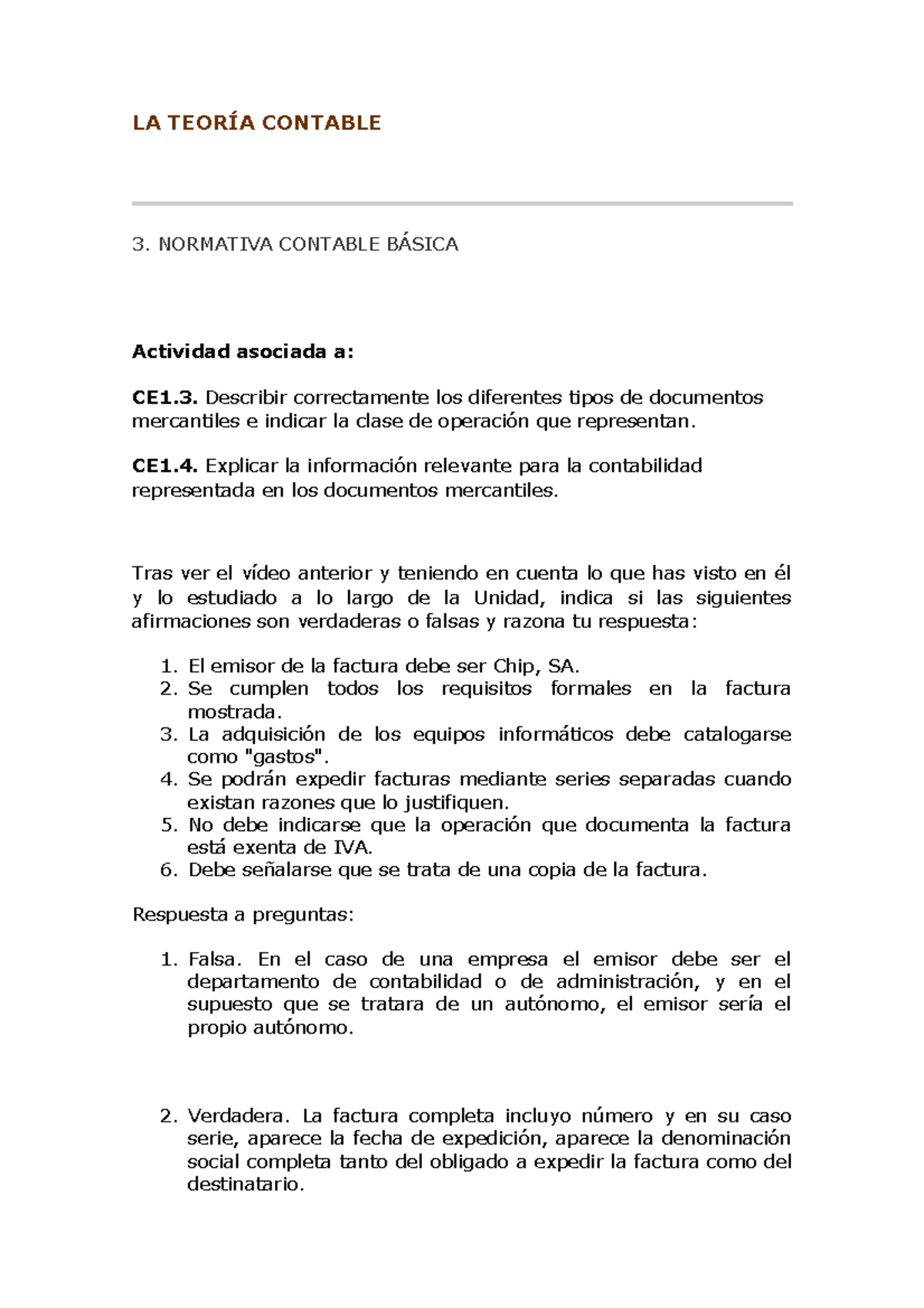 LA TEORÍA CONTABLE

3. NORMATIVA CONTABLE BÁSICA

Actividad asociada a:

CE1.3. Describir correctamente los diferentes tipos de documentos mercantiles e indicar la clase de operación que representan.

CE1.4. Explicar la información relevante para la contabilidad representada en los documentos mercantiles.

Tras ver el vídeo anterior y teniendo en cuenta lo que has visto en él y lo estudiado a lo largo de la Unidad, indica si las siguientes afirmaciones son verdaderas o falsas y razona tu respuesta:

1. El emisor de la factura debe ser Chip, SA.
2. Se cumplen todos los requisitos formales en la factura mostrada.
3. La adquisición de los equipos informáticos debe catalogarse como "gastos".
4. Se podrán expedir facturas mediante series separadas cuando existan razones que lo justifiquen.
5. No debe indicarse que la operación que documenta la factura está exenta de IVA.
6. Debe señalarse que se trata de una copia de la factura.

Respuesta a preguntas:

1. Falsa. En el caso de una empresa el emisor debe ser el departamento de contabilidad o de administración, y en el supuesto que se tratara de un autónomo, el emisor sería el propio autónomo.

2. Verdadera. La factura completa incluyo número y en su caso serie, aparece la fecha de expedición, aparece la denominación social completa tanto del obligado a expedir la factura como del destinatario.